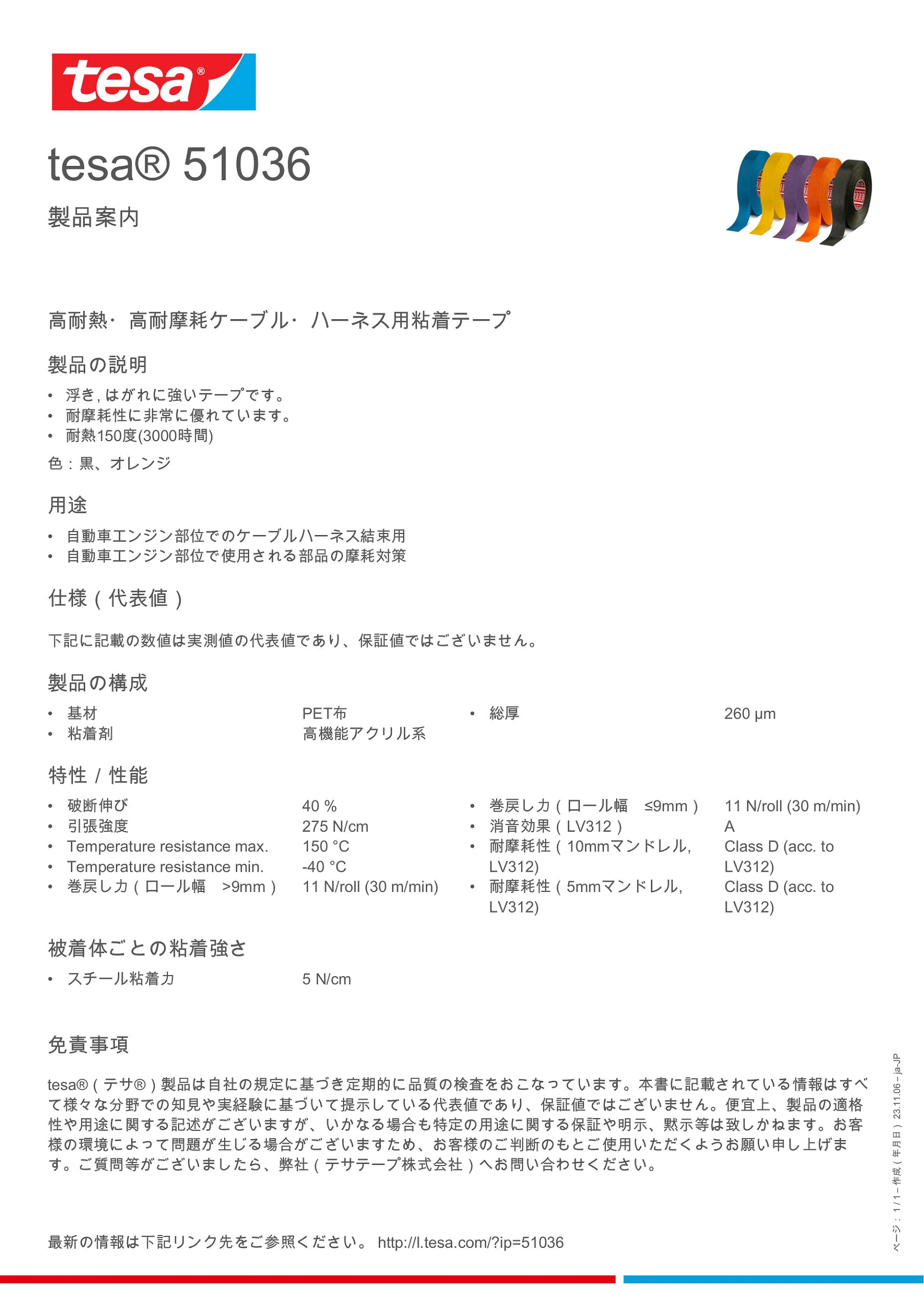 tesa®

tesa® 51036

製品案内

高耐熱· 高耐摩耗ケーブル· ハーネス用粘着テープ

製品の説明

• 浮き, はがれに強いテープです。
• 耐摩耗性に非常に優れています。
• 耐熱150度(3000時間)

色：黒、オレンジ

用途

• 自動車エンジン部位でのケーブルハーネス結束用
• 自動車エンジン部位で使用される部品の摩耗対策

仕様（代表値）

下記に記載の数値は実測値の代表値であり、保証値ではございません。

製品の構成

• 基材 PET布
• 粘着剤 高機能アクリル系
• 総厚 260 µm

特性 / 性能

• 破断伸び 40 %
• 引張強度 275 N/cm
• Temperature resistance max. 150 °C
• Temperature resistance min. -40 °C
• 巻戻し力（ロール幅 >9mm） 11 N/roll (30 m/min)
• 巻戻し力（ロール幅 ≤9mm） 11 N/roll (30 m/min)
• 消音効果（LV312） A
• 耐摩耗性（10mmマンドレル, LV312) Class D (acc. to LV312)
• 耐摩耗性（5mmマンドレル, LV312) Class D (acc. to LV312)

被着体ごとの粘着強さ

• スチール粘着力 5 N/cm

免責事項

tesa®（テサ®）製品は自社の規定に基づき定期的に品質の検査をおこなっています。本書に記載されている情報はすべて様々な分野での知見や実経験に基づいて提示している代表値であり、保証値ではございません。便宜上、製品の適格性や用途に関する記述がございますが、いかなる場合も特定の用途に関する保証や明示、黙示等は致しかねます。お客様の環境によって問題が生じる場合がございますため、お客様のご判断のもとご使用いただくようお願い申し上げます。ご質問等がございましたら、弊社（テサテープ株式会社）へお問い合わせください。

最新の情報は下記リンク先をご参照ください。 http://l.tesa.com/?ip=51036

ページ：1 / 1 – 作成（年月日）23.11.06 – ja-JP